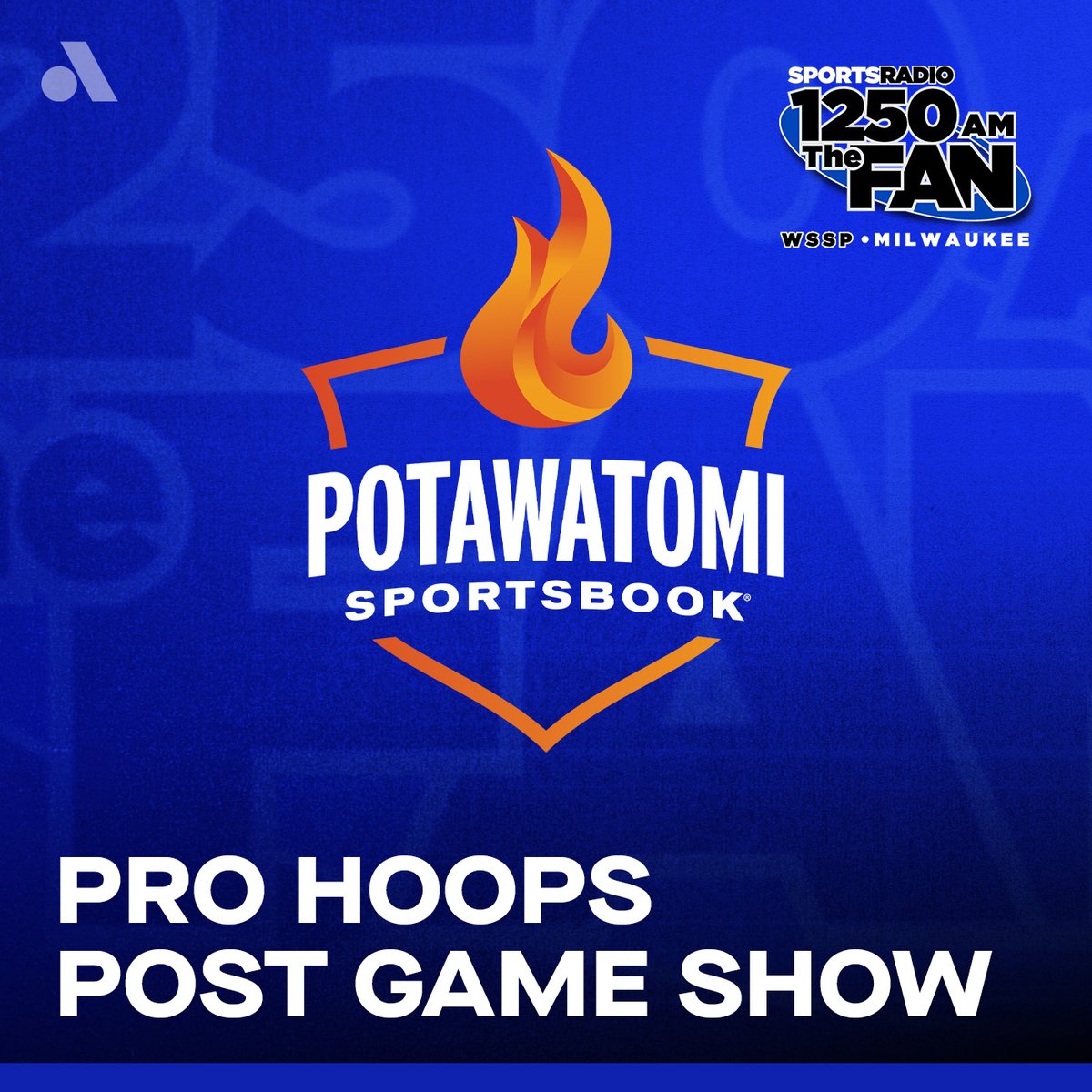 SPORTSRADIO
1250 AM
The FAN
WSSP • MILWAUKEE

POTAWATOMI
SPORTSBOOK®

PRO HOOPS
POST GAME SHOW